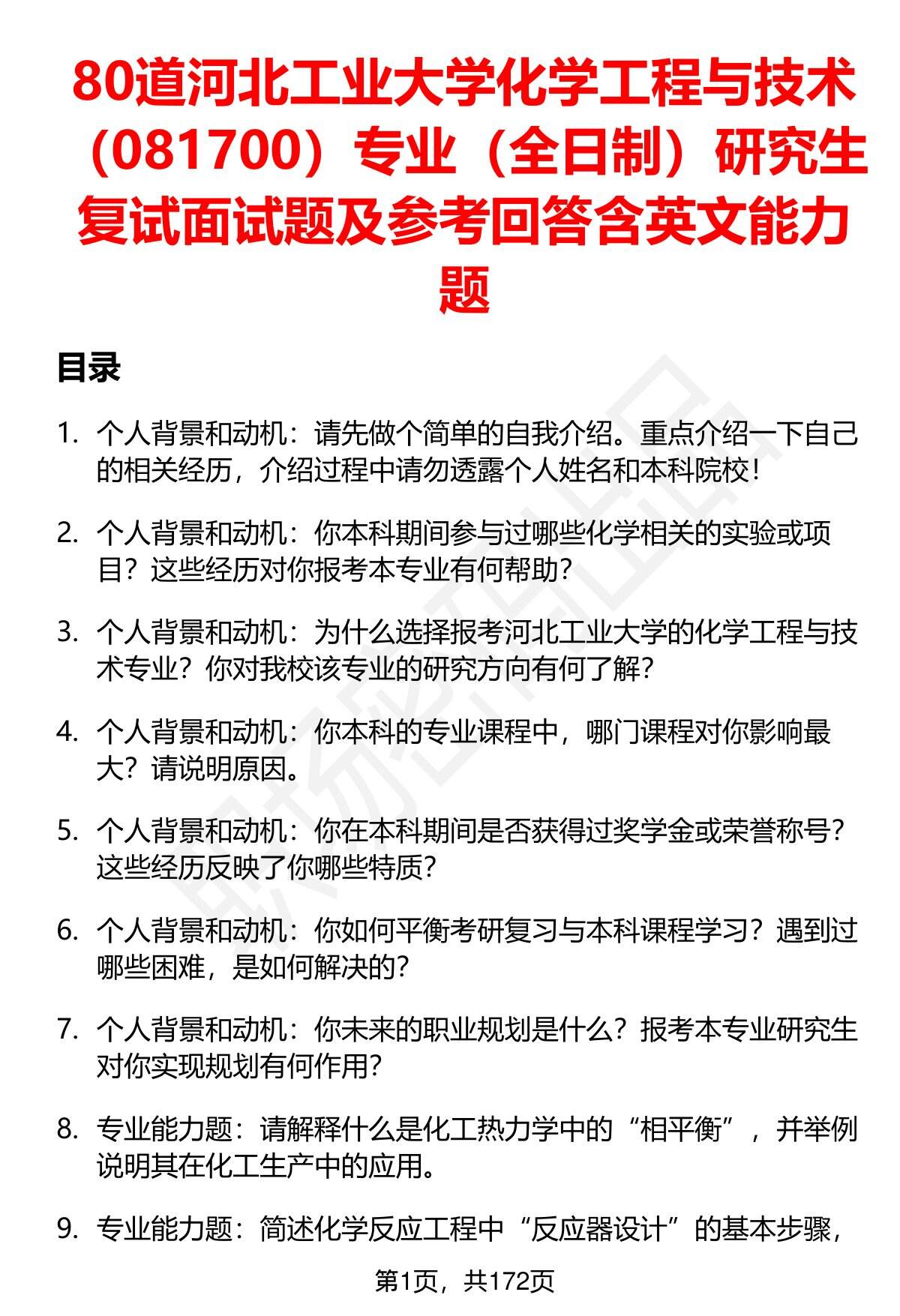 80道河北工业大学化学工程与技术（081700）专业（全日制）研究生复试面试题及参考回答含英文能力题

目录

1. 个人背景和动机：请先做个简单的自我介绍。重点介绍一下自己的相关经历，介绍过程中请勿透露个人姓名和本科院校！

2. 个人背景和动机：你本科期间参与过哪些化学相关的实验或项目？这些经历对你报考本专业有何帮助？

3. 个人背景和动机：为什么选择报考河北工业大学的化学工程与技术专业？你对我校该专业的研究方向有何了解？

4. 个人背景和动机：你本科的专业课程中，哪门课程对你影响最大？请说明原因。

5. 个人背景和动机：你在本科期间是否获得过奖学金或荣誉称号？这些经历反映了你哪些特质？

6. 个人背景和动机：你如何平衡考研复习与本科课程学习？遇到过哪些困难，是如何解决的？

7. 个人背景和动机：你未来的职业规划是什么？报考本专业研究生对你实现规划有何作用？

8. 专业能力题：请解释什么是化工热力学中的“相平衡”，并举例说明其在化工生产中的应用。

9. 专业能力题：简述化学反应工程中“反应器设计”的基本步骤，

第1页，共172页